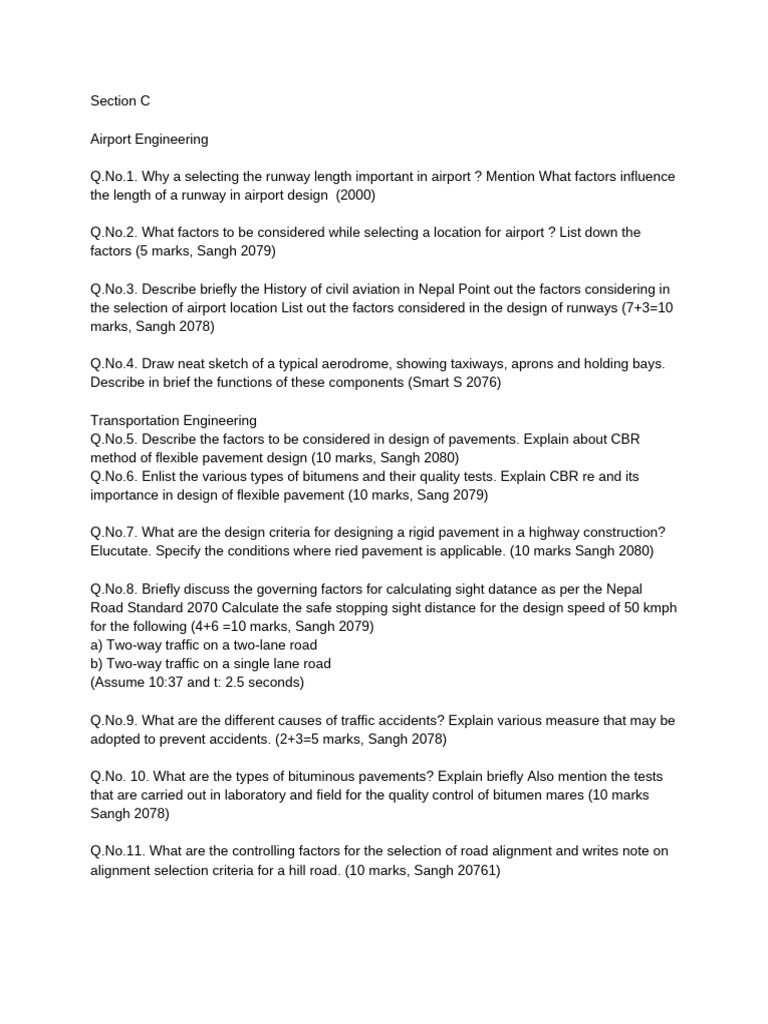 Section C

Airport Engineering

Q.No.1. Why a selecting the runway length important in airport ? Mention What factors influence the length of a runway in airport design (2000)

Q.No.2. What factors to be considered while selecting a location for airport ? List down the factors (5 marks, Sangh 2079)

Q.No.3. Describe briefly the History of civil aviation in Nepal Point out the factors considering in the selection of airport location List out the factors considered in the design of runways (7+3=10 marks, Sangh 2078)

Q.No.4. Draw neat sketch of a typical aerodrome, showing taxiways, aprons and holding bays. Describe in brief the functions of these components (Smart S 2076)

Transportation Engineering
Q.No.5. Describe the factors to be considered in design of pavements. Explain about CBR method of flexible pavement design (10 marks, Sangh 2080)
Q.No.6. Enlist the various types of bitumens and their quality tests. Explain CBR re and its importance in design of flexible pavement (10 marks, Sang 2079)

Q.No.7. What are the design criteria for designing a rigid pavement in a highway construction? Elucutate. Specify the conditions where ried pavement is applicable. (10 marks Sangh 2080)

Q.No.8. Briefly discuss the governing factors for calculating sight datance as per the Nepal Road Standard 2070 Calculate the safe stopping sight distance for the design speed of 50 kmph for the following (4+6 =10 marks, Sangh 2079)
a) Two-way traffic on a two-lane road
b) Two-way traffic on a single lane road
(Assume 10:37 and t: 2.5 seconds)

Q.No.9. What are the different causes of traffic accidents? Explain various measure that may be adopted to prevent accidents. (2+3=5 marks, Sangh 2078)

Q.No. 10. What are the types of bituminous pavements? Explain briefly Also mention the tests that are carried out in laboratory and field for the quality control of bitumen mares (10 marks Sangh 2078)

Q.No.11. What are the controlling factors for the selection of road alignment and writes note on alignment selection criteria for a hill road. (10 marks, Sangh 20761)